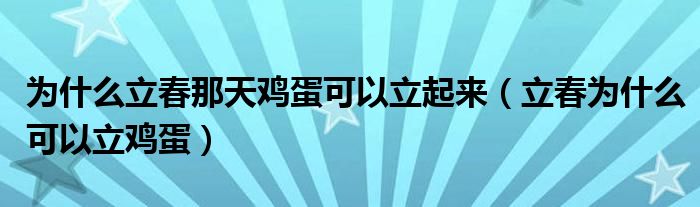 为什么立春那天鸡蛋可以立起来（立春为什么可以立鸡蛋）